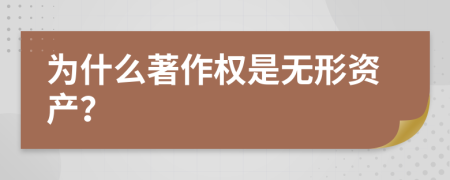 为什么著作权是无形资产?